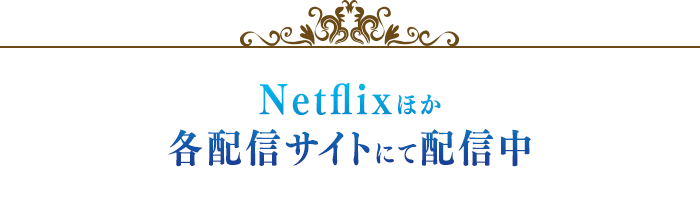 Netflixほか
各配信サイトにて配信中